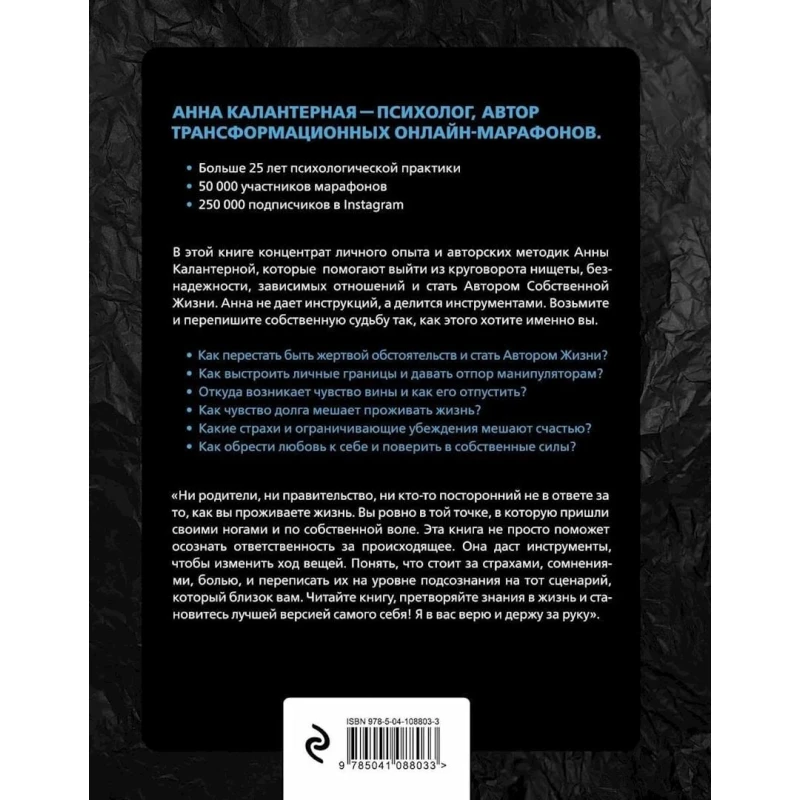 АННА КАЛАНТЕРНАЯ — ПСИХОЛОГ, АВТОР ТРАНСФОРМАЦИОННЫХ ОНЛАЙН-МАРАФОНОВ.

• Больше 25 лет психологической практики
• 50 000 участников марафонов
• 250 000 подписчиков в Instagram

В этой книге концентрат личного опыта и авторских методик Анны Калантерной, которые помогают выйти из круговорота нищеты, безнадежности, зависимых отношений и стать Автором Собственной Жизни. Анна не дает инструкций, а делится инструментами. Возьмите и перепишите собственную судьбу так, как этого хотите именно вы.

• Как перестать быть жертвой обстоятельств и стать Автором Жизни?
• Как выстроить личные границы и давать отпор манипуляторам?
• Откуда возникает чувство вины и как его отпустить?
• Как чувство долга мешает проживать жизнь?
• Какие страхи и ограничивающие убеждения мешают счастью?
• Как обрести любовь к себе и поверить в собственные силы?

«Ни родители, ни правительство, ни кто-то посторонний не в ответе за то, как вы проживаете жизнь. Вы ровно в той точке, в которую пришли своими ногами и по собственной воле. Эта книга не просто поможет осознать ответственность за происходящее. Она даст инструменты, чтобы изменить ход вещей. Понять, что стоит за страхами, сомнениями, болью, и переписать их на уровне подсознания на тот сценарий, который близок вам. Читайте книгу, претворяйте знания в жизнь и становитесь лучшей версией самого себя! Я в вас верю и держу за руку».

ISBN 978-5-04-108803-3
9 785041 088033 >